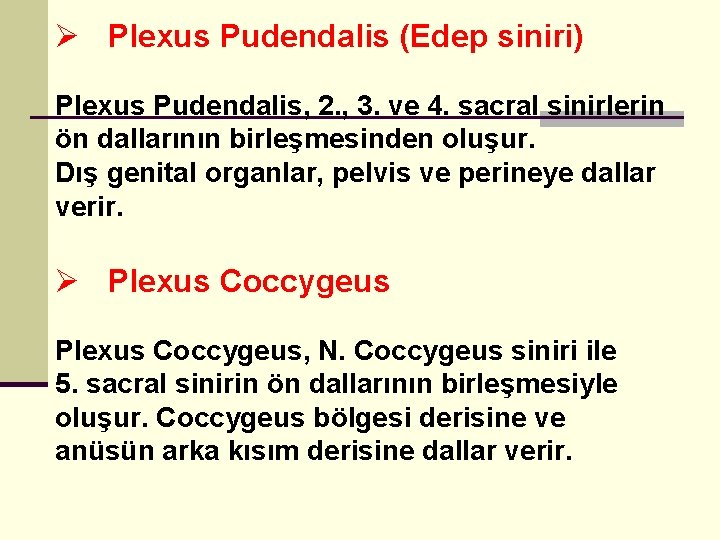 ➢ Plexus Pudendalis (Edep siniri)

Plexus Pudendalis, 2., 3. ve 4. sacral sinirlerin ön dallarının birleşmesinden oluşur.
Dış genital organlar, pelvis ve perineye dallar verir.

➢ Plexus Coccygeus

Plexus Coccygeus, N. Coccygeus siniri ile 5. sacral sinirin ön dallarının birleşmesiyle oluşur. Coccygeus bölgesi derisine ve anüsün arka kısım derisine dallar verir.